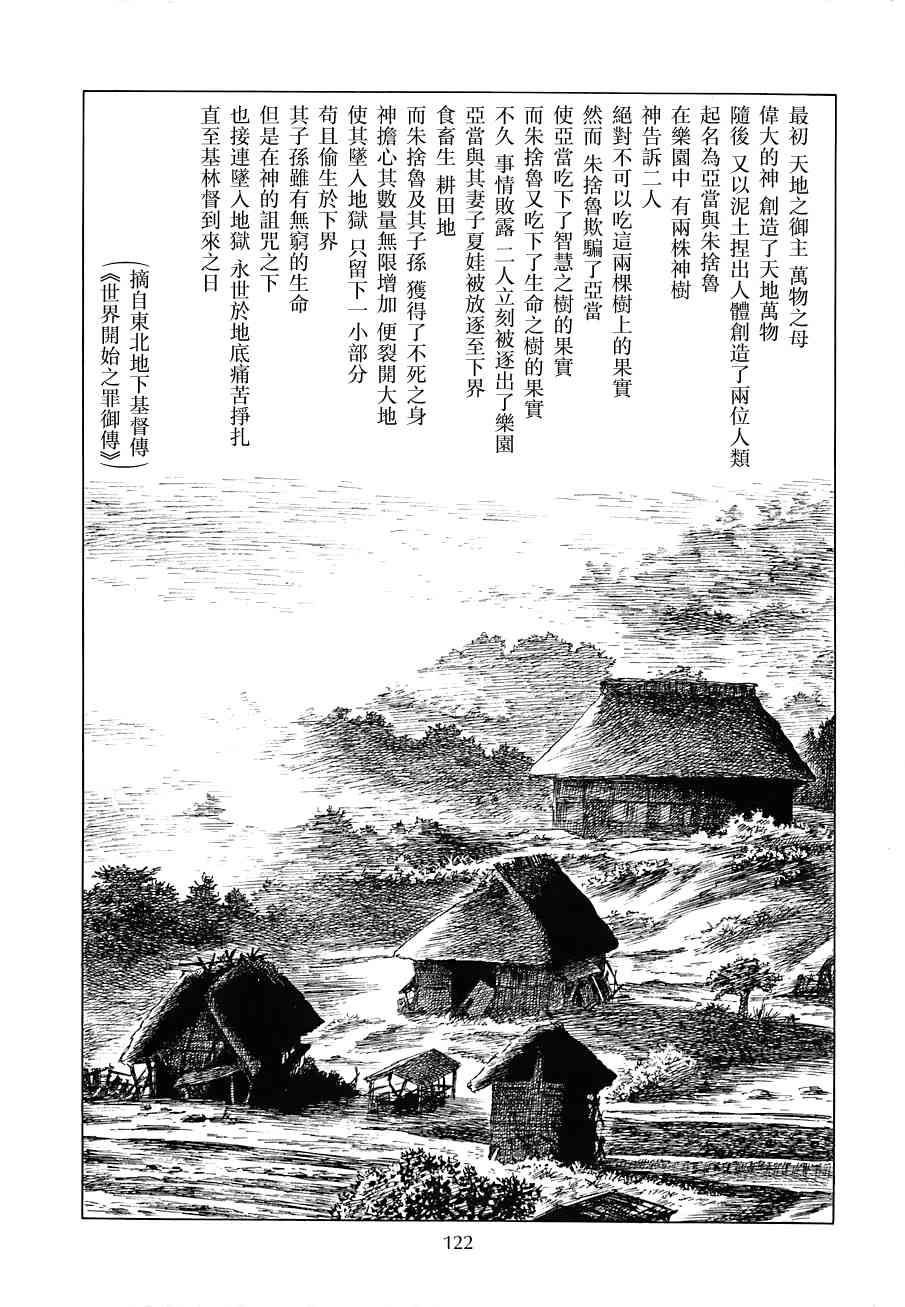 最初 天地之御主 萬物之母
偉大的神 創造了天地萬物
隨後 又以泥土捏出人體創造了兩位人類
起名為亞當與朱捨魯
在樂園中 有兩株神樹
神告訴二人
絕對不可以吃這兩棵樹上的果實
然而 朱捨魯欺騙了亞當
使亞當吃下了智慧之樹的果實
而朱捨魯又吃下了生命之樹的果實
不久 事情敗露 二人立刻被逐出了樂園
亞當與其妻子夏娃被放逐至下界
食畜生 耕田地
而朱捨魯及其子孫 獲得了不死之身
神擔心其數量無限增加 便裂開大地
使其墜入地獄 只留下一小部分
苟且偷生於下界
其子孫雖有無窮的生命
但是在神的詛咒之下
也接連墜入地獄 永世於地底痛苦掙扎
直至基林督到來之日

(摘自東北地下基督傳
《世界開始之罪御傳》)

122